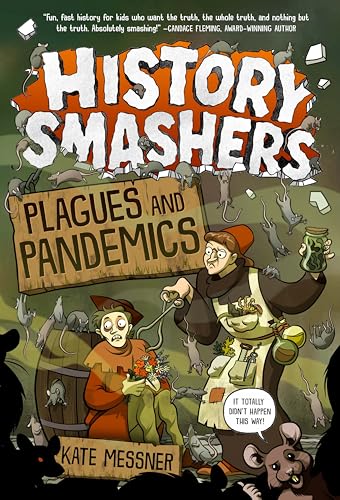 "Fun, fast history for kids who want the truth, the whole truth, and nothing but the truth. Absolutely smashing!" —CANDACE FLEMING, AWARD-WINNING AUTHOR

HISTORY SMASHERS

PLAGUES AND PANDEMICS

IT TOTALLY DIDN'T HAPPEN THIS WAY!

KATE MESSNER